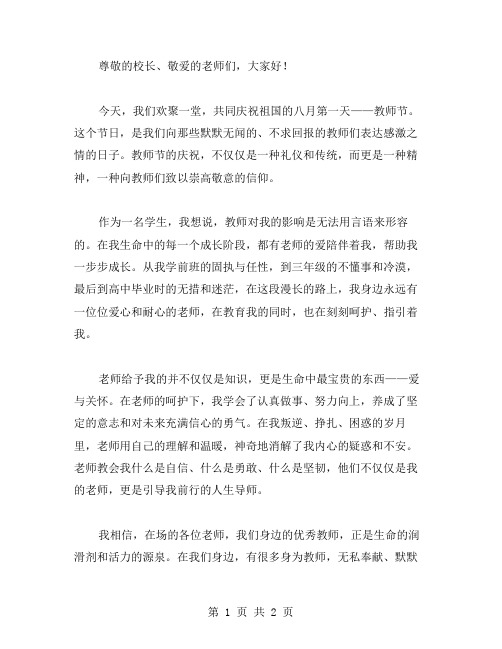 尊敬的校长、敬爱的老师们，大家好！

今天，我们欢聚一堂，共同庆祝祖国的八月第一天——教师节。这个节日，是我们向那些默默无闻的、不求回报的教师们表达感激之情的日子。教师节的庆祝，不仅仅是一种礼仪和传统，而更是一种精神，一种向教师们致以崇高敬意的信仰。

作为一名学生，我想说，教师对我的影响是无法用言语来形容的。在我生命中的每一个成长阶段，都有老师的爱陪伴着我，帮助我一步步成长。从我学前班的固执与任性，到三年级的不懂事和冷漠，最后到高中毕业时的无措和迷茫，在这段漫长的路上，我身边永远有一位位爱心和耐心的老师，在教育我的同时，也在刻刻呵护、指引着我。

老师给予我的并不仅仅是知识，更是生命中最宝贵的东西——爱与关怀。在老师的呵护下，我学会了认真做事、努力向上，养成了坚定的意志和对未来充满信心的勇气。在我叛逆、挣扎、困惑的岁月里，老师用自己的理解和温暖，神奇地消解了我内心的疑惑和不安。老师教会我什么是自信、什么是勇敢、什么是坚韧，他们不仅仅是我的老师，更是引导我前行的人生导师。

我相信，在场的各位老师，我们身边的优秀教师，正是生命的润滑剂和活力的源泉。在我们身边，有很多身为教师，无私奉献、默默

第 1 页 共 2 页